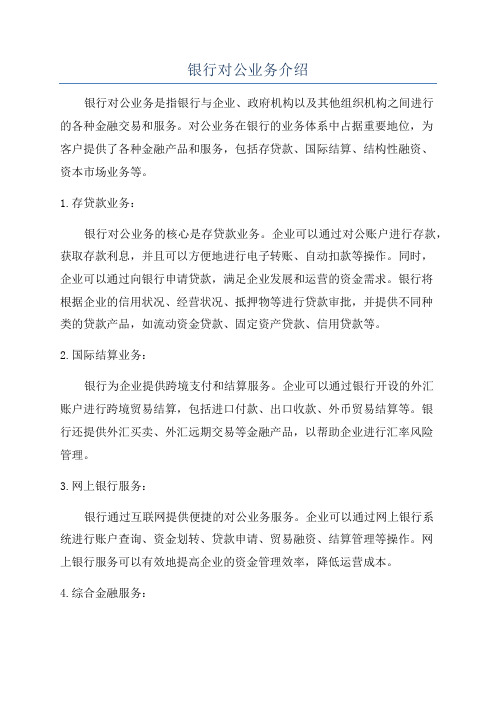 银行对公业务介绍

银行对公业务是指银行与企业、政府机构以及其他组织机构之间进行的各种金融交易和服务。对公业务在银行的业务体系中占据重要地位，为客户提供了各种金融产品和服务，包括存贷款、国际结算、结构性融资、资本市场业务等。

1.存贷款业务：

银行对公业务的核心是存贷款业务。企业可以通过对公账户进行存款，获取存款利息，并且可以方便地进行电子转账、自动扣款等操作。同时，企业可以通过向银行申请贷款，满足企业发展和运营的资金需求。银行将根据企业的信用状况、经营状况、抵押物等进行贷款审批，并提供不同种类的贷款产品，如流动资金贷款、固定资产贷款、信用贷款等。

2.国际结算业务：

银行为企业提供跨境支付和结算服务。企业可以通过银行开设的外汇账户进行跨境贸易结算，包括进口付款、出口收款、外币贸易结算等。银行还提供外汇买卖、外汇远期交易等金融产品，以帮助企业进行汇率风险管理。

3.网上银行服务：

银行通过互联网提供便捷的对公业务服务。企业可以通过网上银行系统进行账户查询、资金划转、贷款申请、贸易融资、结算管理等操作。网上银行服务可以有效地提高企业的资金管理效率，降低运营成本。

4.综合金融服务：